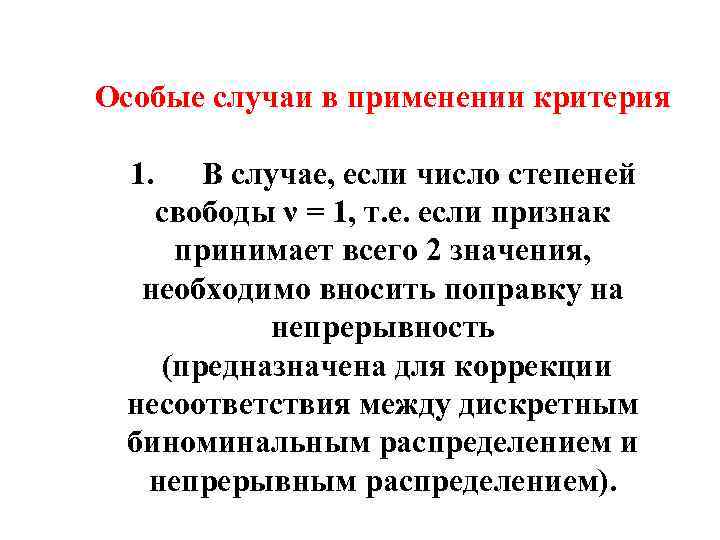 Особые случаи в применении критерия

1. В случае, если число степеней свободы ν = 1, т.е. если признак принимает всего 2 значения, необходимо вносить поправку на непрерывность (предназначена для коррекции несоответствия между дискретным биноминальным распределением и непрерывным распределением).